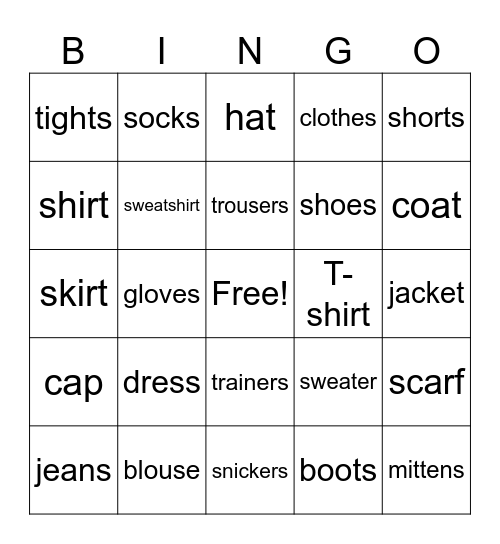 | B | I | N | G | O |
|---|---|---|---|---|
| tights | socks | hat | clothes | shorts |
| shirt | sweatshirt | trousers | shoes | coat |
| skirt | gloves | Free! | T-shirt | jacket |
| cap | dress | trainers | sweater | scarf |
| jeans | blouse | snickers | boots | mittens |